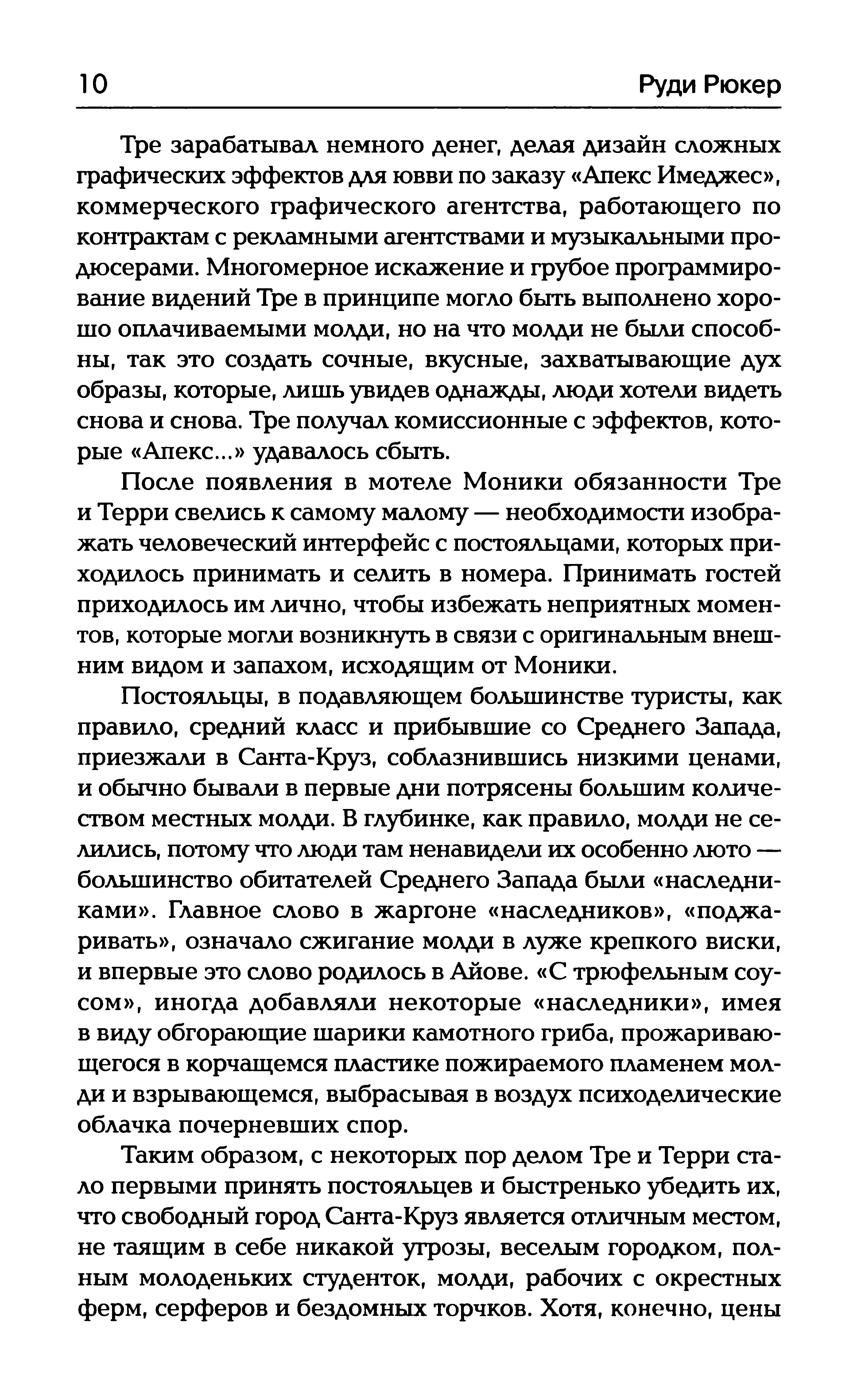 10 Руди Рюкер

Тре зарабатывал немного денег, делая дизайн сложных графических эффектов для ювви по заказу «Апекс Имеджес», коммерческого графического агентства, работающего по контрактам с рекламными агентствами и музыкальными продюсерами. Многомерное искажение и грубое программирование видений Тре в принципе могло быть выполнено хорошо оплачиваемыми молди, но на что молди не были способны, так это создать сочные, вкусные, захватывающие дух образы, которые, лишь увидев однажды, люди хотели видеть снова и снова. Тре получал комиссионные с эффектов, которые «Апекс...» удавалось сбыть.

После появления в мотеле Моники обязанности Тре и Терри свелись к самому малому — необходимости изображать человеческий интерфейс с постояльцами, которых приходилось принимать и селить в номера. Принимать гостей приходилось им лично, чтобы избежать неприятных моментов, которые могли возникнуть в связи с оригинальным внешним видом и запахом, исходящим от Моники.

Постояльцы, в подавляющем большинстве туристы, как правило, средний класс и прибывшие со Среднего Запада, приезжали в Санта-Круз, соблазнившись низкими ценами, и обычно бывали в первые дни потрясены большим количеством местных молди. В глубинке, как правило, молди не селились, потому что люди там ненавидели их особенно люто — большинство обитателей Среднего Запада были «наследниками». Главное слово в жаргоне «наследников», «поджаривать», означало сжигание молди в луже крепкого виски, и впервые это слово родилось в Айове. «С трюфельным соусом», иногда добавляли некоторые «наследники», имея в виду обгорающие шарики камотного гриба, прожаривающегося в корчащемся пластике пожираемого пламенем молди и взрывающемся, выбрасывая в воздух психоделические облачка почерневших спор.

Таким образом, с некоторых пор делом Тре и Терри стало первыми принять постояльцев и быстренько убедить их, что свободный город Санта-Круз является отличным местом, не таящим в себе никакой угрозы, веселым городком, полным молоденьких студенток, молди, рабочих с окрестных ферм, серферов и бездомных торчков. Хотя, конечно, цены